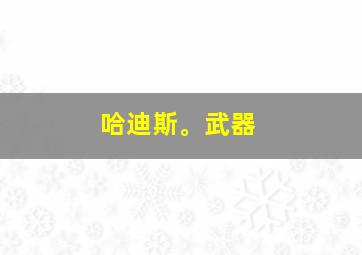 哈迪斯。武器